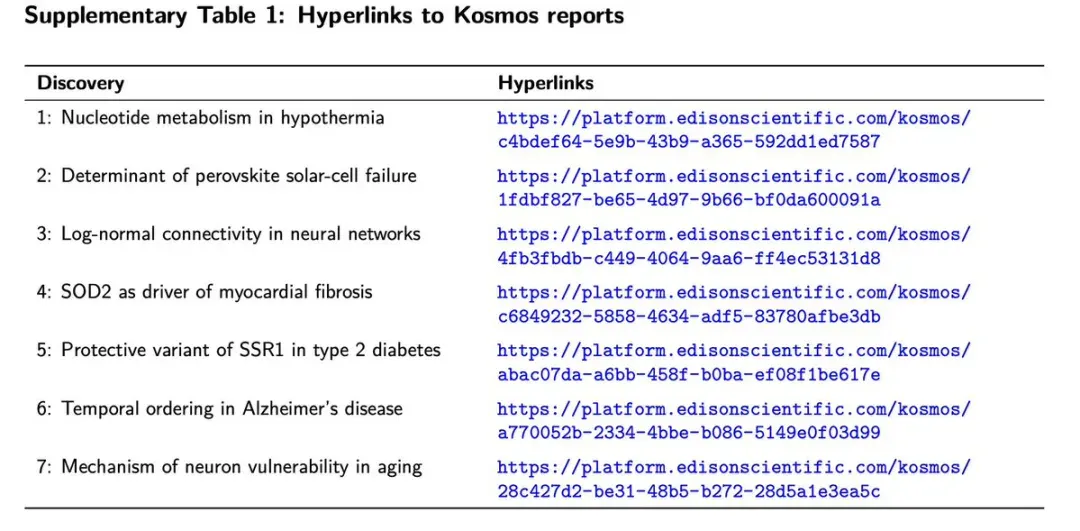 Supplementary Table 1: Hyperlinks to Kosmos reports

| Discovery | Hyperlinks |
|---|---|
| 1: Nucleotide metabolism in hypothermia | https://platform.edisonscientific.com/kosmos/c4bdef64-5e9b-43b9-a365-592dd1ed7587 |
| 2: Determinant of perovskite solar-cell failure | https://platform.edisonscientific.com/kosmos/1fdbf827-be65-4d97-9b66-bf0da600091a |
| 3: Log-normal connectivity in neural networks | https://platform.edisonscientific.com/kosmos/4fb3fbdb-c449-4064-9aa6-ff4ec53131d8 |
| 4: SOD2 as driver of myocardial fibrosis | https://platform.edisonscientific.com/kosmos/c6849232-5858-4634-adf5-83780afbe3db |
| 5: Protective variant of SSR1 in type 2 diabetes | https://platform.edisonscientific.com/kosmos/abac07da-a6bb-458f-b0ba-ef08f1be617e |
| 6: Temporal ordering in Alzheimer's disease | https://platform.edisonscientific.com/kosmos/a770052b-2334-4bbe-b086-5149e0f03d99 |
| 7: Mechanism of neuron vulnerability in aging | https://platform.edisonscientific.com/kosmos/28c427d2-be31-48b5-b272-28d5a1e3ea5c |